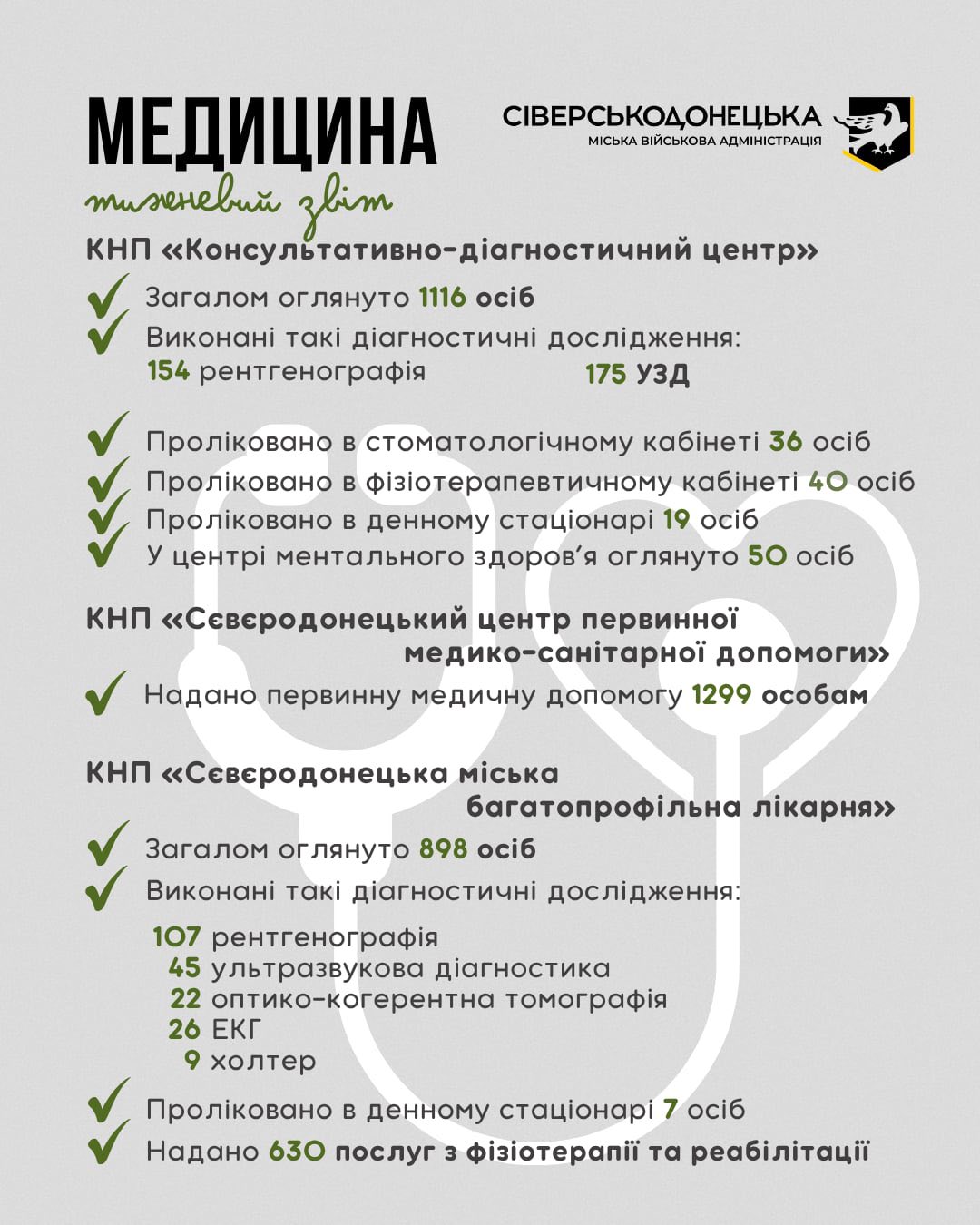 МЕДИЦИНА
тижневий звіт

СІВЕРСЬКОДОНЕЦЬКА
МІСЬКА ВІЙСЬКОВА АДМІНІСТРАЦІЯ

КНП «Консультативно-діагностичний центр»

Загалом оглянуто 1116 осіб
Виконані такі діагностичні дослідження:
154 рентгенографія
175 УЗД

Проліковано в стоматологічному кабінеті 36 осіб
Проліковано в фізіотерапевтичному кабінеті 40 осіб
Проліковано в денному стаціонарі 19 осіб
У центрі ментального здоров'я оглянуто 50 осіб

КНП «Сєвєродонецький центр первинної медико-санітарної допомоги»

Надано первинну медичну допомогу 1299 особам

КНП «Сєвєродонецька міська багатопрофільна лікарня»

Загалом оглянуто 898 осіб
Виконані такі діагностичні дослідження:
107 рентгенографія
45 ультразвукова діагностика
22 оптико-когерентна томографія
26 ЕКГ
9 холтер

Проліковано в денному стаціонарі 7 осіб
Надано 630 послуг з фізіотерапії та реабілітації